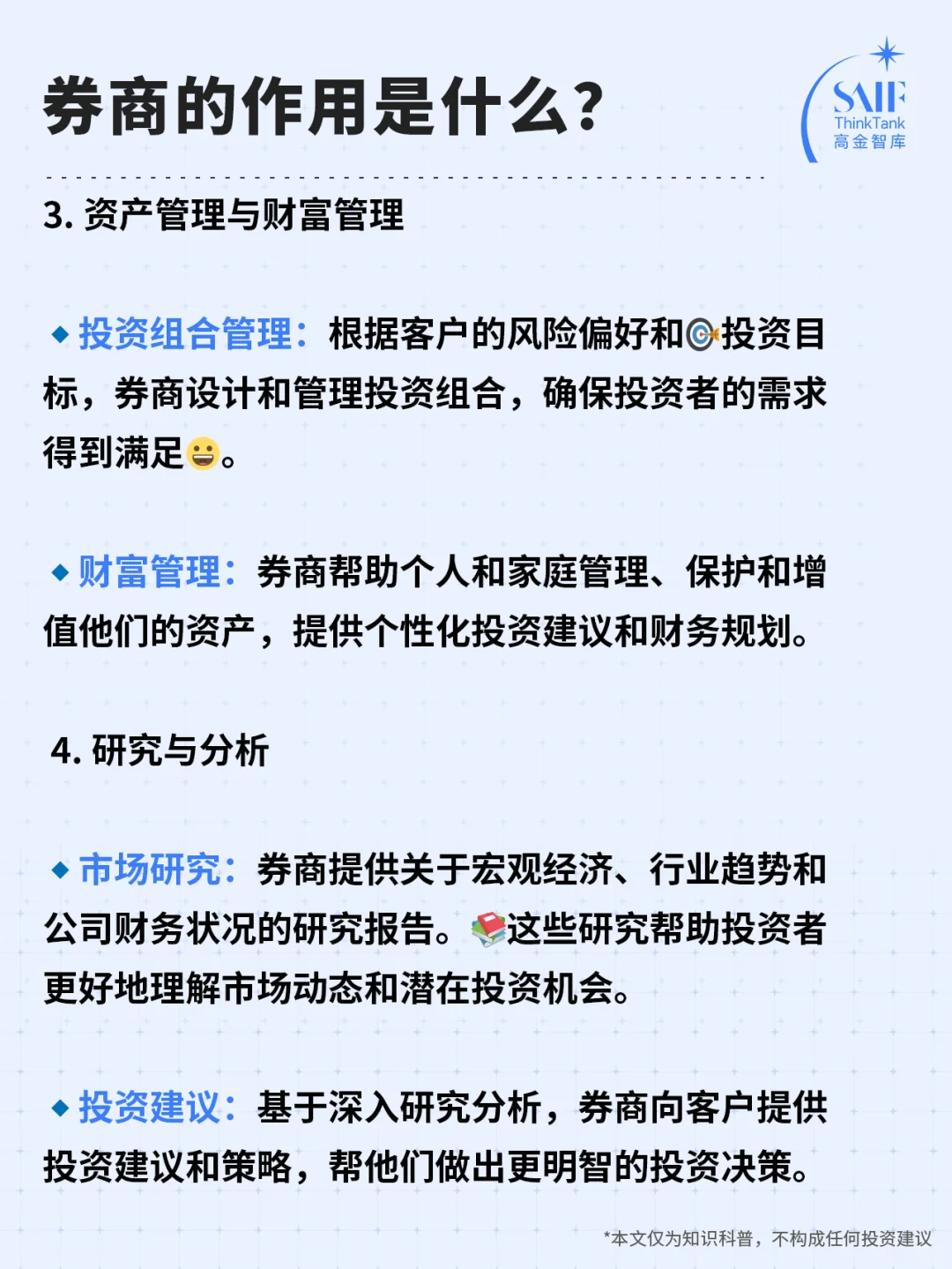 券商的作用是什么?

SAIF
ThinkTank
高金智库

3.资产管理与财富管理

◆ 投资组合管理:根据客户的风险偏好和🎯投资目标,券商设计和管理投资组合,确保投资者的需求得到满足😀。

◆ 财富管理:券商帮助个人和家庭管理、保护和增值他们的资产,提供个性化投资建议和财务规划。

4.研究与分析

◆ 市场研究:券商提供关于宏观经济、行业趋势和公司财务状况的研究报告。📚这些研究帮助投资者更好地理解市场动态和潜在投资机会。

◆ 投资建议:基于深入研究分析,券商向客户提供投资建议和策略,帮他们做出更明智的投资决策。

*本文仅为知识科普,不构成任何投资建议